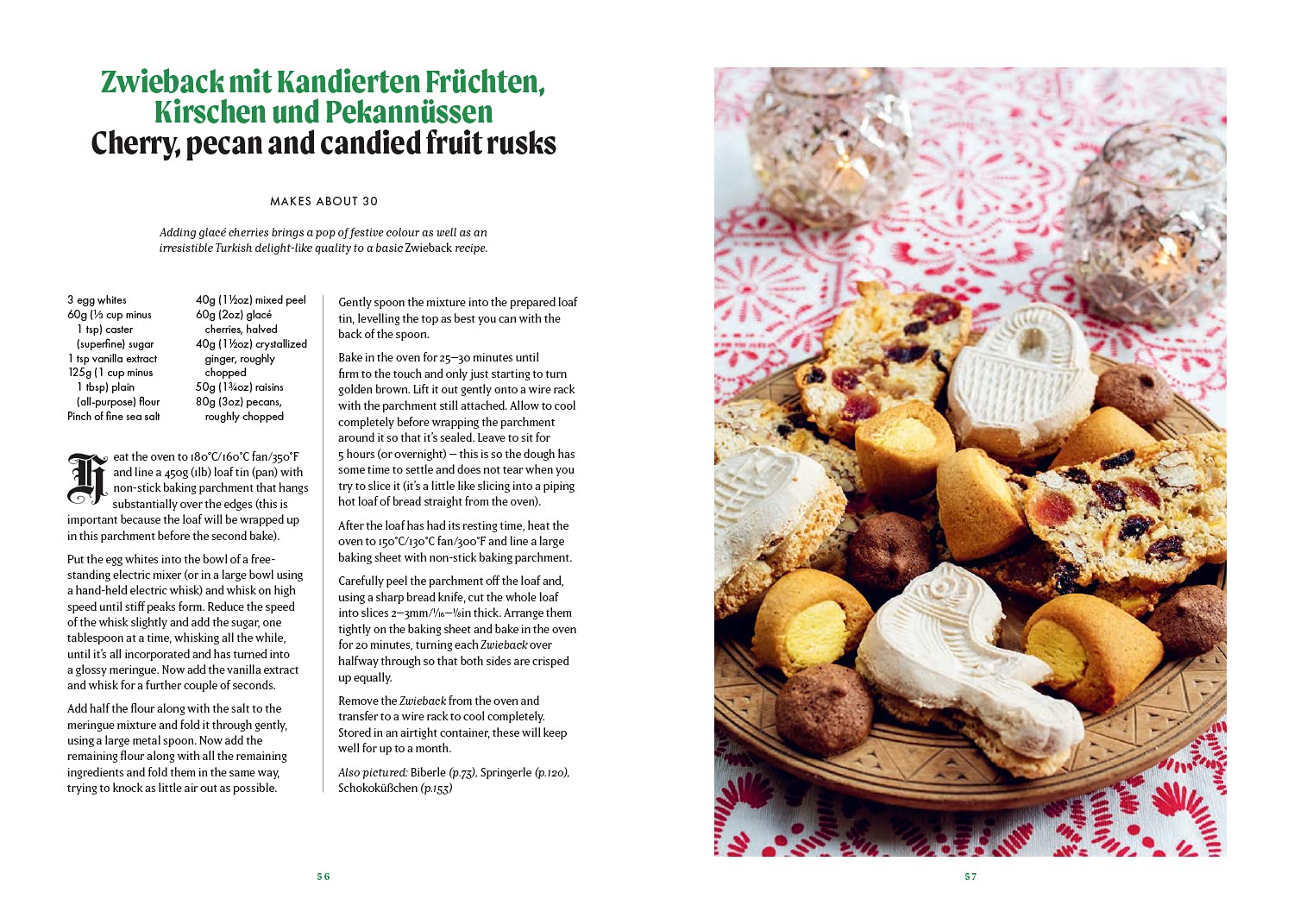 Zwieback mit Kandierten Früchten, Kirschen und Pekannüssen
Cherry, pecan and candied fruit rusks

MAKES ABOUT 30

Adding glacé cherries brings a pop of festive colour as well as an irresistible Turkish delight-like quality to a basic Zwieback recipe.

3 egg whites
60g (⅓ cup minus 1 tsp) caster (superfine) sugar
1 tsp vanilla extract
125g (1 cup minus 1 tbsp) plain (all-purpose) flour
Pinch of fine sea salt

40g (1½oz) mixed peel
60g (2oz) glacé cherries, halved
40g (1½oz) crystallized ginger, roughly chopped
50g (1¾oz) raisins
80g (3oz) pecans, roughly chopped

Heat the oven to 180°C/160°C fan/350°F and line a 450g (1lb) loaf tin (pan) with non-stick baking parchment that hangs substantially over the edges (this is important because the loaf will be wrapped up in this parchment before the second bake).

Put the egg whites into the bowl of a free-standing electric mixer (or in a large bowl using a hand-held electric whisk) and whisk on high speed until stiff peaks form. Reduce the speed of the whisk slightly and add the sugar, one tablespoon at a time, whisking all the while, until it's all incorporated and has turned into a glossy meringue. Now add the vanilla extract and whisk for a further couple of seconds.

Add half the flour along with the salt to the meringue mixture and fold it through gently, using a large metal spoon. Now add the remaining flour along with all the remaining ingredients and fold them in the same way, trying to knock as little air out as possible.

Gently spoon the mixture into the prepared loaf tin, levelling the top as best you can with the back of the spoon.

Bake in the oven for 25–30 minutes until firm to the touch and only just starting to turn golden brown. Lift it out gently onto a wire rack with the parchment still attached. Allow to cool completely before wrapping the parchment around it so that it's sealed. Leave to sit for 5 hours (or overnight) – this is so the dough has some time to settle and does not tear when you try to slice it (it's a little like slicing into a piping hot loaf of bread straight from the oven).

After the loaf has had its resting time, heat the oven to 150°C/130°C fan/300°F and line a large baking sheet with non-stick baking parchment.

Carefully peel the parchment off the loaf and, using a sharp bread knife, cut the whole loaf into slices 2–3mm/$\frac{1}{16}$–$\frac{1}{8}$in thick. Arrange them tightly on the baking sheet and bake in the oven for 20 minutes, turning each Zwieback over halfway through so that both sides are crisped up equally.

Remove the Zwieback from the oven and transfer to a wire rack to cool completely. Stored in an airtight container, these will keep well for up to a month.

Also pictured: Biberle (p.73), Springerle (p.120), Schokoküßchen (p.153)

56

57